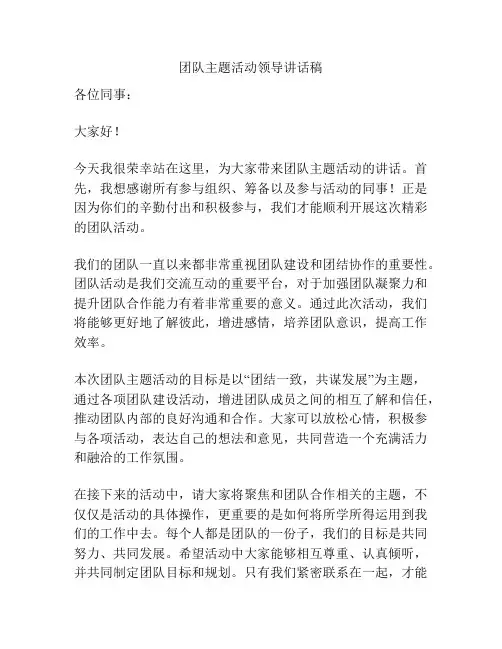 团队主题活动领导讲话稿

各位同事：

大家好！

今天我很荣幸站在这里，为大家带来团队主题活动的讲话。首先，我想感谢所有参与组织、筹备以及参与活动的同事！正是因为你们的辛勤付出和积极参与，我们才能顺利开展这次精彩的团队活动。

我们的团队一直以来都非常重视团队建设和团结协作的重要性。团队活动是我们交流互动的重要平台，对于加强团队凝聚力和提升团队合作能力有着非常重要的意义。通过此次活动，我们将能够更好地了解彼此，增进感情，培养团队意识，提高工作效率。

本次团队主题活动的目标是以“团结一致，共谋发展”为主题，通过各项团队建设活动，增进团队成员之间的相互了解和信任，推动团队内部的良好沟通和合作。大家可以放松心情，积极参与各项活动，表达自己的想法和意见，共同营造一个充满活力和融洽的工作氛围。

在接下来的活动中，请大家将聚焦和团队合作相关的主题，不仅仅是活动的具体操作，更重要的是如何将所学所得运用到我们的工作中去。每个人都是团队的一份子，我们的目标是共同努力、共同发展。希望活动中大家能够相互尊重、认真倾听，并共同制定团队目标和规划。只有我们紧密联系在一起，才能